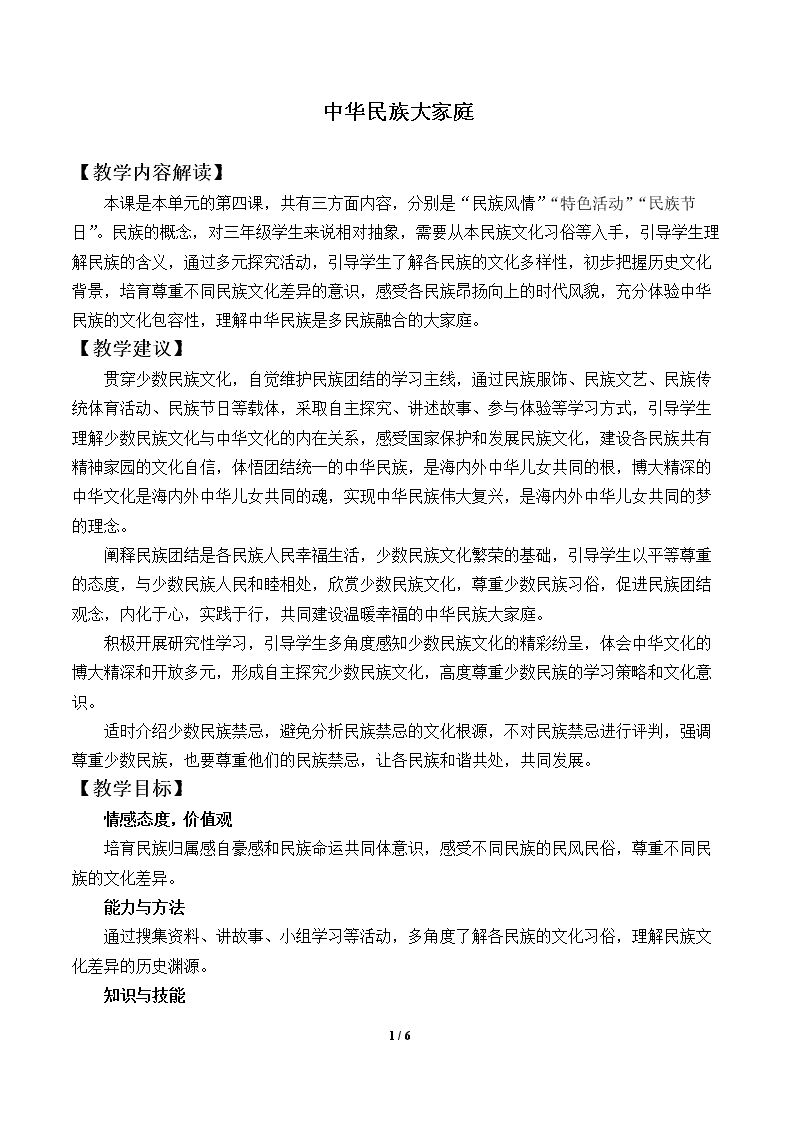 中华民族大家庭

【教学内容解读】

本课是本单元的第四课，共有三方面内容，分别是“民族风情”“特色活动”“民族节日”。民族的概念，对三年级学生来说相对抽象，需要从本民族文化习俗等入手，引导学生理解民族的含义，通过多元探究活动，引导学生了解各民族的文化多样性，初步把握历史文化背景，培育尊重不同民族文化差异的意识，感受各民族昂扬向上的时代风貌，充分体验中华民族的文化包容性，理解中华民族是多民族融合的大家庭。

【教学建议】

贯穿少数民族文化，自觉维护民族团结的学习主线，通过民族服饰、民族文艺、民族传统体育活动、民族节日等载体，采取自主探究、讲述故事、参与体验等学习方式，引导学生理解少数民族文化与中华文化的内在关系，感受国家保护和发展民族文化，建设各民族共有精神家园的文化自信，体悟团结统一的中华民族，是海内外中华儿女共同的根，博大精深的中华文化是海内外中华儿女共同的魂，实现中华民族伟大复兴，是海内外中华儿女共同的梦的理念。

阐释民族团结是各民族人民幸福生活，少数民族文化繁荣的基础，引导学生以平等尊重的态度，与少数民族人民和睦相处，欣赏少数民族文化，尊重少数民族习俗，促进民族团结观念，内化于心，实践于行，共同建设温暖幸福的中华民族大家庭。

积极开展研究性学习，引导学生多角度感知少数民族文化的精彩纷呈，体会中华文化的博大精深和开放多元，形成自主探究少数民族文化，高度尊重少数民族的学习策略和文化意识。

适时介绍少数民族禁忌，避免分析民族禁忌的文化根源，不对民族禁忌进行评判，强调尊重少数民族，也要尊重他们的民族禁忌，让各民族和谐共处，共同发展。

【教学目标】

情感态度，价值观

培育民族归属感自豪感和民族命运共同体意识，感受不同民族的民风民俗，尊重不同民族的文化差异。

能力与方法

通过搜集资料、讲故事、小组学习等活动，多角度了解各民族的文化习俗，理解民族文化差异的历史渊源。

知识与技能

1 / 6